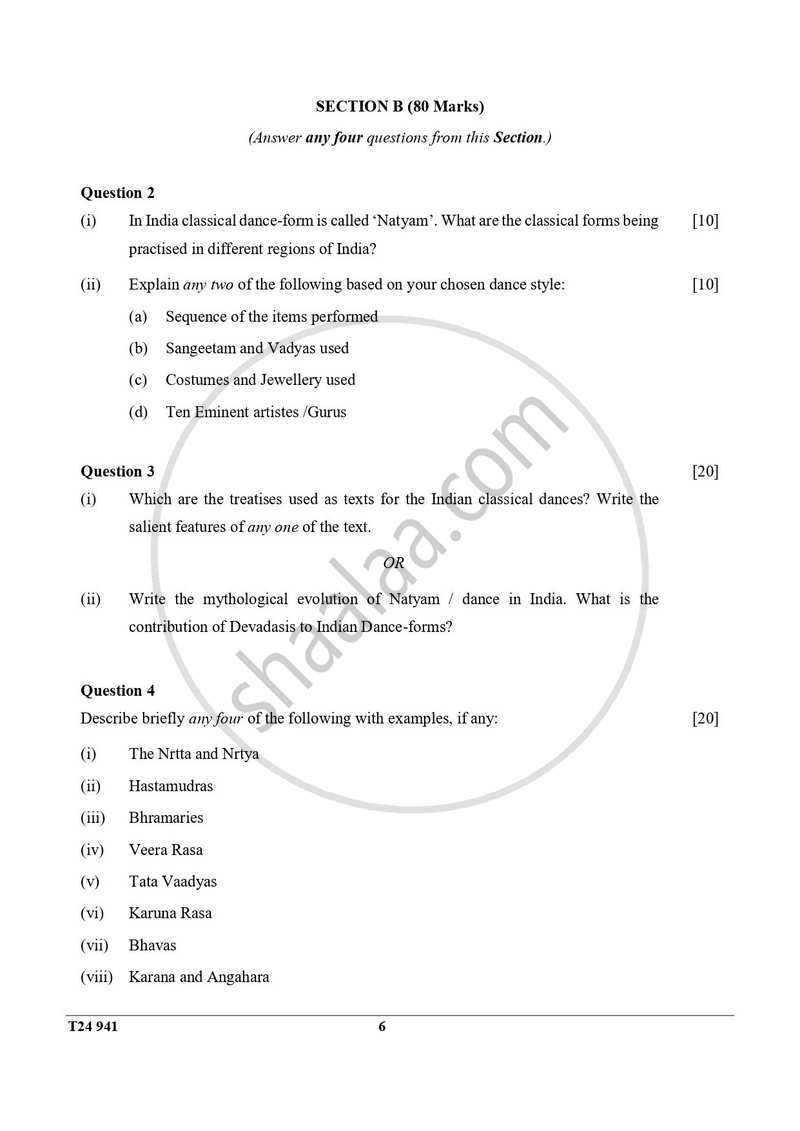 SECTION B (80 Marks)

(Answer any four questions from this Section.)

Question 2

(i) In India classical dance-form is called 'Natyam'. What are the classical forms being practised in different regions of India? [10]

(ii) Explain any two of the following based on your chosen dance style: [10]

(a) Sequence of the items performed

(b) Sangeetam and Vadyas used

(c) Costumes and Jewellery used

(d) Ten Eminent artistes /Gurus

Question 3 [20]

(i) Which are the treatises used as texts for the Indian classical dances? Write the salient features of any one of the text.

OR

(ii) Write the mythological evolution of Natyam / dance in India. What is the contribution of Devadasis to Indian Dance-forms?

Question 4

Describe briefly any four of the following with examples, if any: [20]

(i) The Nrtta and Nrtya

(ii) Hastamudras

(iii) Bhramaries

(iv) Veera Rasa

(v) Tata Vaadyas

(vi) Karuna Rasa

(vii) Bhavas

(viii) Karana and Angahara

shaalaa.com

T24 941 6